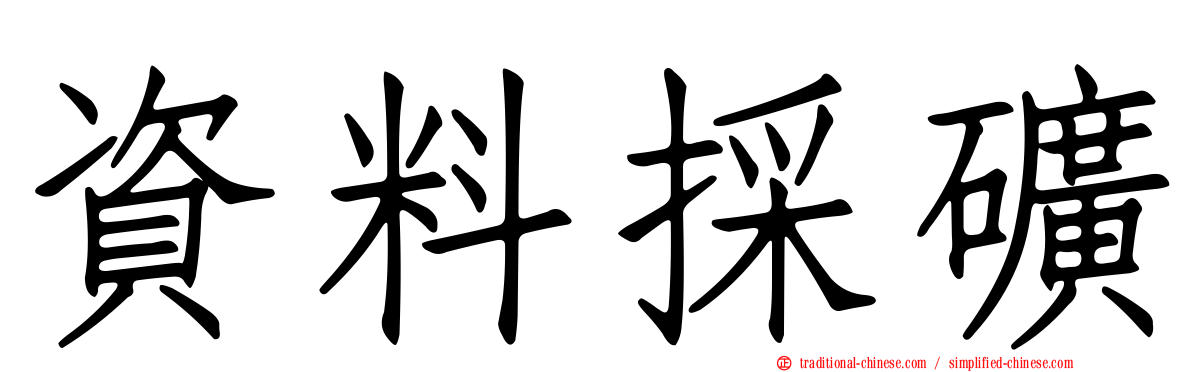 資料採礦

traditional-chinese.com / simplified-chinese.com